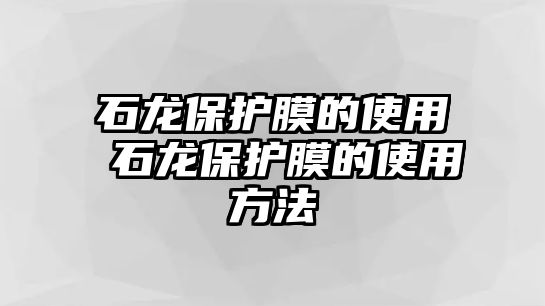 石龙保护膜的使用 石龙保护膜的使用方法